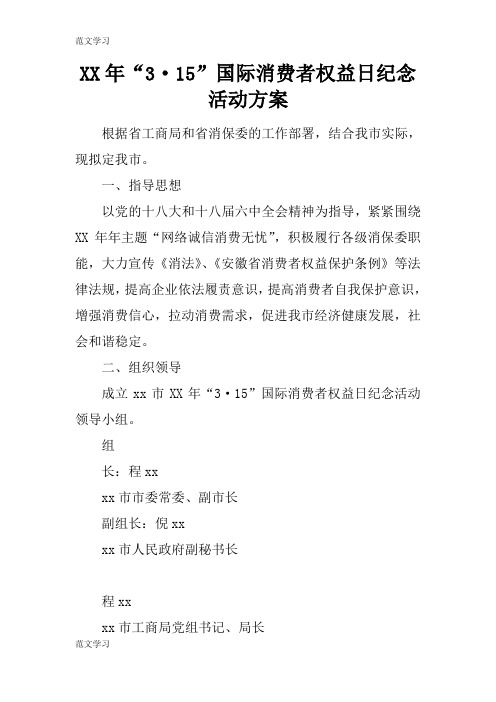 范文学习

XX年“3·15”国际消费者权益日纪念活动方案

根据省工商局和省消保委的工作部署，结合我市实际，现拟定我市。

一、指导思想

以党的十八大和十八届六中全会精神为指导，紧紧围绕XX年年主题“网络诚信消费无忧”，积极履行各级消保委职能，大力宣传《消法》、《安徽省消费者权益保护条例》等法律法规，提高企业依法履责意识，提高消费者自我保护意识，增强消费信心，拉动消费需求，促进我市经济健康发展，社会和谐稳定。

二、组织领导

成立xx市XX年“3·15”国际消费者权益日纪念活动领导小组。

组

长：程xx

xx市市委常委、副市长

副组长：倪xx

xx市人民政府副秘书长

程xx

xx市工商局党组书记、局长

范文学习